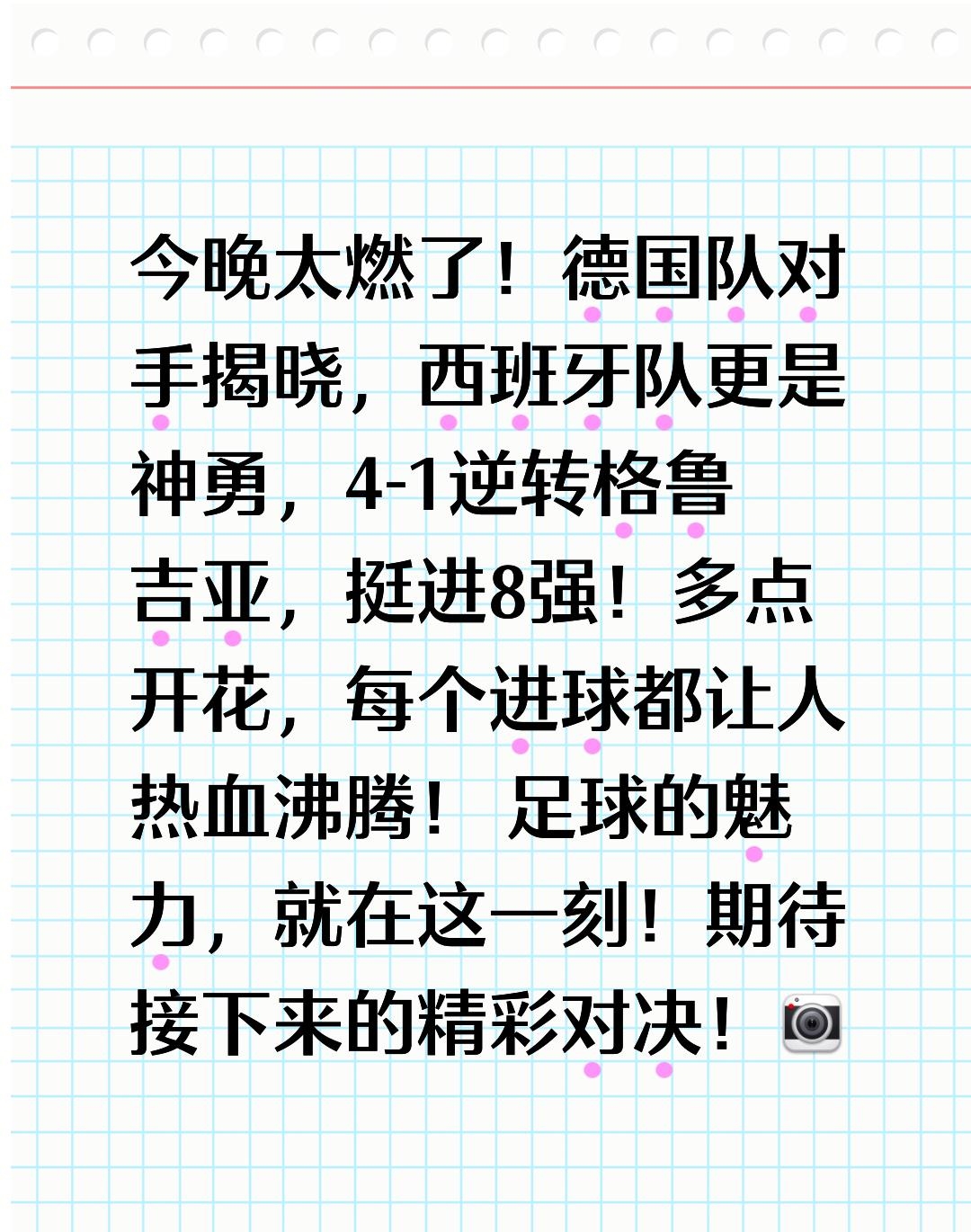 今晚太燃了！德国队对手揭晓，西班牙队更是神勇，4-1逆转格鲁吉亚，挺进8强！多点开花，每个进球都让人热血沸腾！ 足球的魅力，就在这一刻！期待接下来的精彩对决！